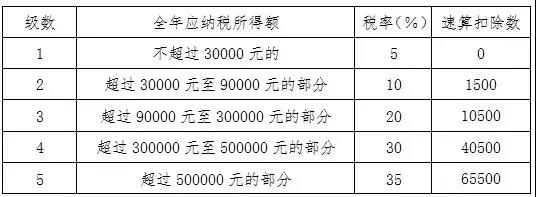 | 级数 | 全年应纳税所得额 | 税率（%） | 速算扣除数 |
|---|---|---|---|
| 1 | 不超过 30000 元的 | 5 | 0 |
| 2 | 超过 30000 元至 90000 元的部分 | 10 | 1500 |
| 3 | 超过 90000 元至 300000 元的部分 | 20 | 10500 |
| 4 | 超过 300000 元至 500000 元的部分 | 30 | 40500 |
| 5 | 超过 500000 元的部分 | 35 | 65500 |